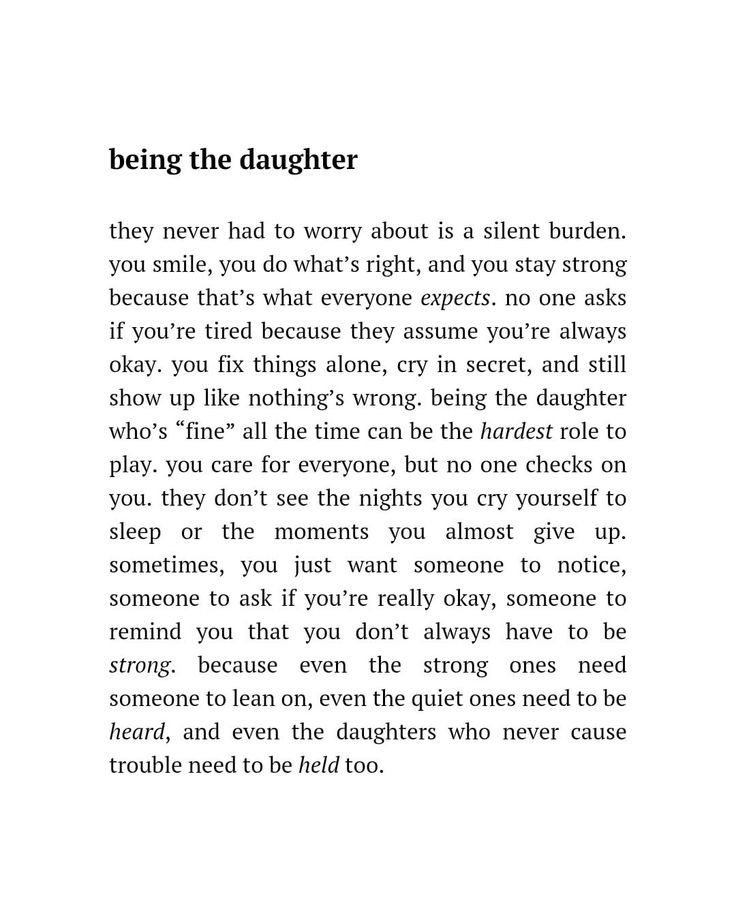 being the daughter

they never had to worry about is a silent burden. you smile, you do what's right, and you stay strong because that's what everyone expects. no one asks if you're tired because they assume you're always okay. you fix things alone, cry in secret, and still show up like nothing's wrong. being the daughter who's "fine" all the time can be the hardest role to play. you care for everyone, but no one checks on you. they don't see the nights you cry yourself to sleep or the moments you almost give up. sometimes, you just want someone to notice, someone to ask if you're really okay, someone to remind you that you don't always have to be strong. because even the strong ones need someone to lean on, even the quiet ones need to be heard, and even the daughters who never cause trouble need to be held too.